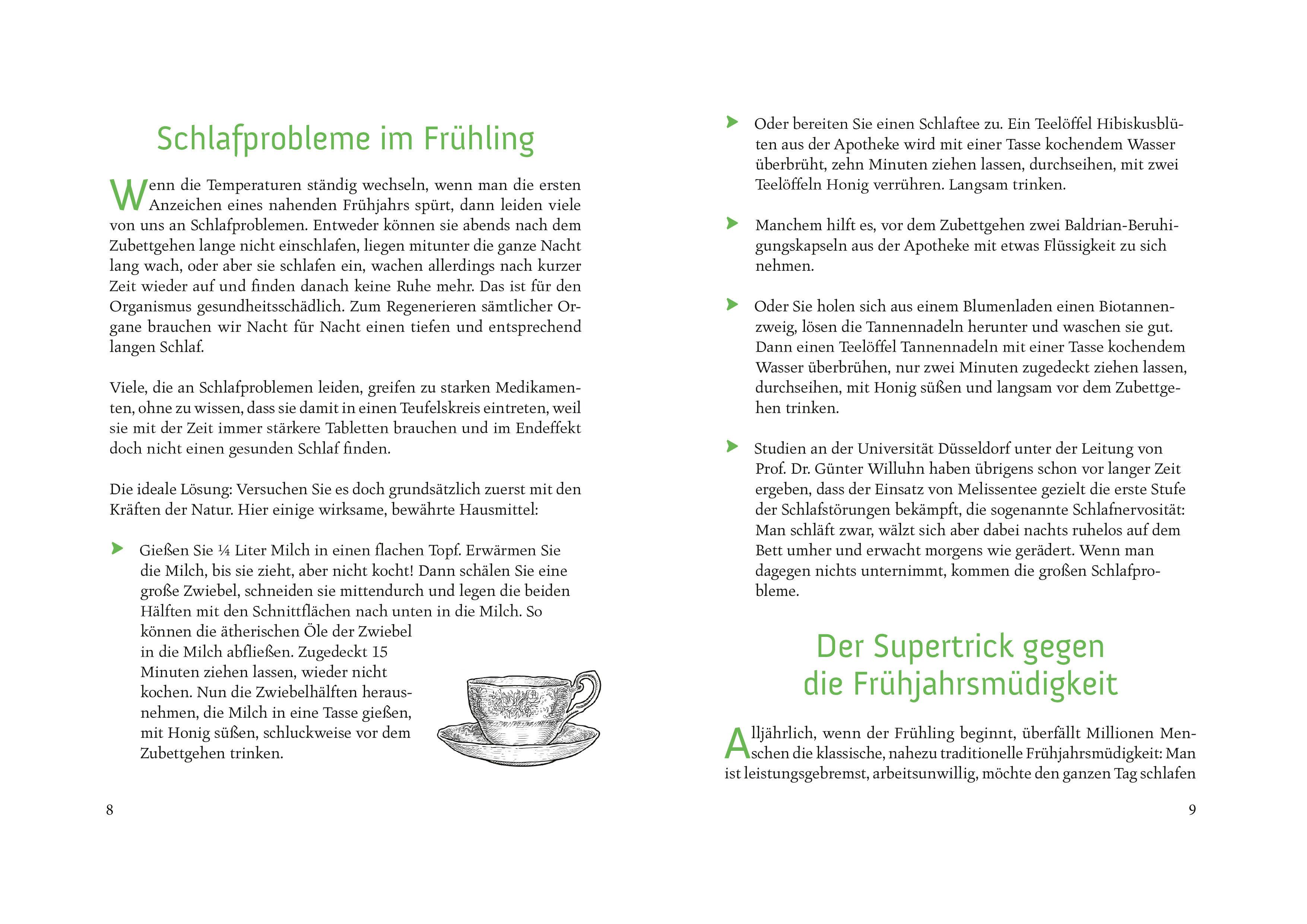 Schlafprobleme im Frühling

Wenn die Temperaturen ständig wechseln, wenn man die ersten Anzeichen eines nahenden Frühjahrs spürt, dann leiden viele von uns an Schlafproblemen. Entweder können sie abends nach dem Zubettgehen lange nicht einschlafen, liegen mitunter die ganze Nacht lang wach, oder aber sie schlafen ein, wachen allerdings nach kurzer Zeit wieder auf und finden danach keine Ruhe mehr. Das ist für den Organismus gesundheitsschädlich. Zum Regenerieren sämtlicher Organe brauchen wir Nacht für Nacht einen tiefen und entsprechend langen Schlaf.

Viele, die an Schlafproblemen leiden, greifen zu starken Medikamenten, ohne zu wissen, dass sie damit in einen Teufelskreis eintreten, weil sie mit der Zeit immer stärkere Tabletten brauchen und im Endeffekt doch nicht einen gesunden Schlaf finden.

Die ideale Lösung: Versuchen Sie es doch grundsätzlich zuerst mit den Kräften der Natur. Hier einige wirksame, bewährte Hausmittel:

Gießen Sie ¼ Liter Milch in einen flachen Topf. Erwärmen Sie die Milch, bis sie zieht, aber nicht kocht! Dann schälen Sie eine große Zwiebel, schneiden sie mittendurch und legen die beiden Hälften mit den Schnittflächen nach unten in die Milch. So können die ätherischen Öle der Zwiebel in die Milch abfließen. Zugedeckt 15 Minuten ziehen lassen, wieder nicht kochen. Nun die Zwiebelhälften herausnehmen, die Milch in eine Tasse gießen, mit Honig süßen, schluckweise vor dem Zubettgehen trinken.

8

Oder bereiten Sie einen Schlaftee zu. Ein Teelöffel Hibiskusblüten aus der Apotheke wird mit einer Tasse kochendem Wasser überbrüht, zehn Minuten ziehen lassen, durchseihen, mit zwei Teelöffeln Honig verrühren. Langsam trinken.

Manchem hilft es, vor dem Zubettgehen zwei Baldrian-Beruhigungskapseln aus der Apotheke mit etwas Flüssigkeit zu sich nehmen.

Oder Sie holen sich aus einem Blumenladen einen Biotannenzweig, lösen die Tannennadeln herunter und waschen sie gut. Dann einen Teelöffel Tannennadeln mit einer Tasse kochendem Wasser überbrühen, nur zwei Minuten zugedeckt ziehen lassen, durchseihen, mit Honig süßen und langsam vor dem Zubettgehen trinken.

Studien an der Universität Düsseldorf unter der Leitung von Prof. Dr. Günter Willuhn haben übrigens schon vor langer Zeit ergeben, dass der Einsatz von Melissentee gezielt die erste Stufe der Schlafstörungen bekämpft, die sogenannte Schlafnervosität: Man schläft zwar, wälzt sich aber dabei nachts ruhelos auf dem Bett umher und erwacht morgens wie gerädert. Wenn man dagegen nichts unternimmt, kommen die großen Schlafprobleme.

Der Supertrick gegen die Frühjahrsmüdigkeit

Alljährlich, wenn der Frühling beginnt, überfällt Millionen Menschen die klassische, nahezu traditionelle Frühjahrsmüdigkeit: Man ist leistungsgebremst, arbeitsunwillig, möchte den ganzen Tag schlafen

9